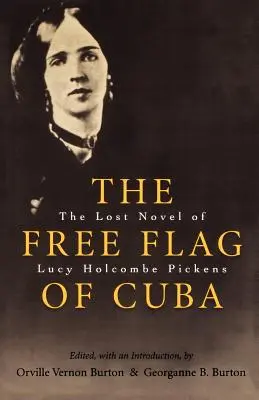 THE
The Lost Novel of
FREE FLAG
Lucy Holcombe Pickens
OF CUBA

Edited, with an Introduction, by
Orville Vernon Burton & Georganne B. Burton